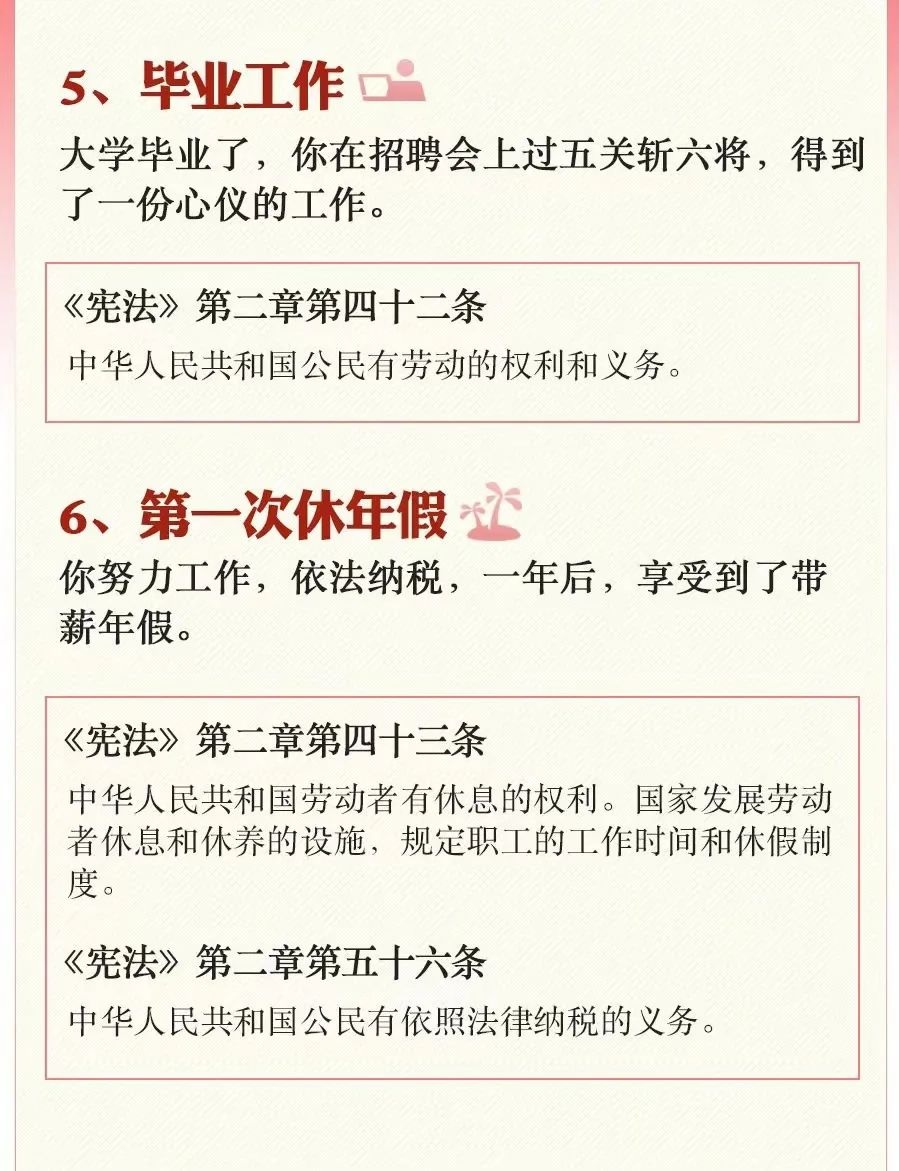 5、毕业工作

大学毕业了，你在招聘会上过五关斩六将，得到了一份心仪的工作。

《宪法》第二章第四十二条

中华人民共和国公民有劳动的权利和义务。

6、第一次休年假

你努力工作，依法纳税，一年后，享受到了带薪年假。

《宪法》第二章第四十三条

中华人民共和国劳动者有休息的权利。国家发展劳动者休息和休养的设施，规定职工的工作时间和休假制度。

《宪法》第二章第五十六条

中华人民共和国公民有依照法律纳税的义务。